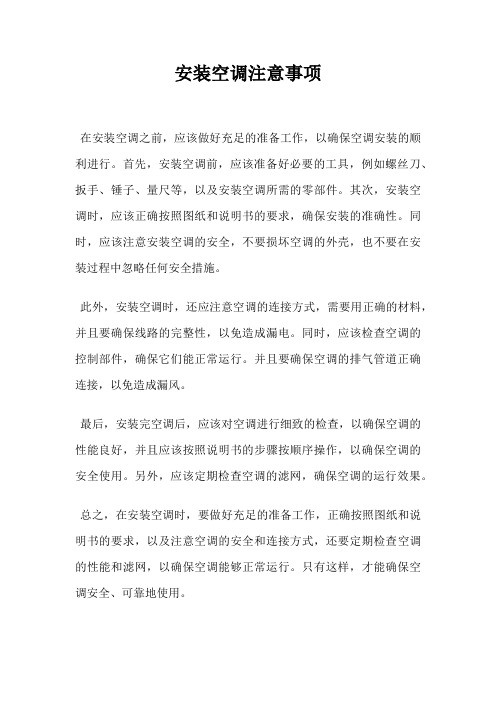 安装空调注意事项

在安装空调之前，应该做好充足的准备工作，以确保空调安装的顺利进行。首先，安装空调前，应该准备好必要的工具，例如螺丝刀、扳手、锤子、量尺等，以及安装空调所需的零部件。其次，安装空调时，应该正确按照图纸和说明书的要求，确保安装的准确性。同时，应该注意安装空调的安全，不要损坏空调的外壳，也不要在安装过程中忽略任何安全措施。

此外，安装空调时，还应注意空调的连接方式，需要用正确的材料，并且要确保线路的完整性，以免造成漏电。同时，应该检查空调的控制部件，确保它们能正常运行。并且要确保空调的排气管道正确连接，以免造成漏风。

最后，安装完空调后，应该对空调进行细致的检查，以确保空调的性能良好，并且应该按照说明书的步骤按顺序操作，以确保空调的安全使用。另外，应该定期检查空调的滤网，确保空调的运行效果。

总之，在安装空调时，要做好充足的准备工作，正确按照图纸和说明书的要求，以及注意空调的安全和连接方式，还要定期检查空调的性能和滤网，以确保空调能够正常运行。只有这样，才能确保空调安全、可靠地使用。